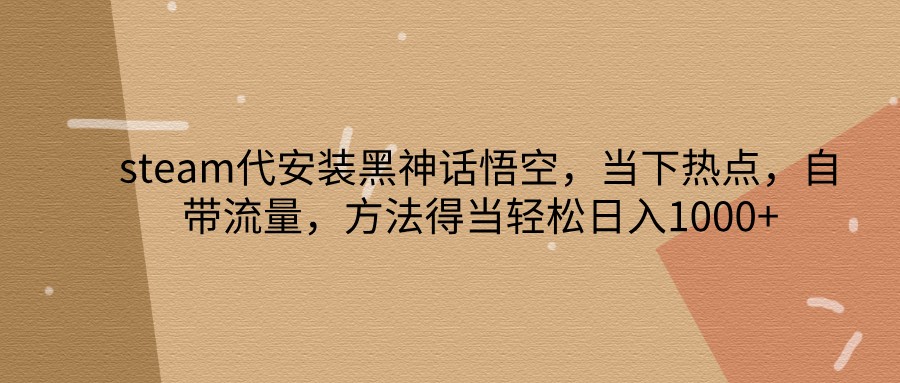 steam代安装黑神话悟空，当下热点，自带流量，方法得当轻松日入1000+